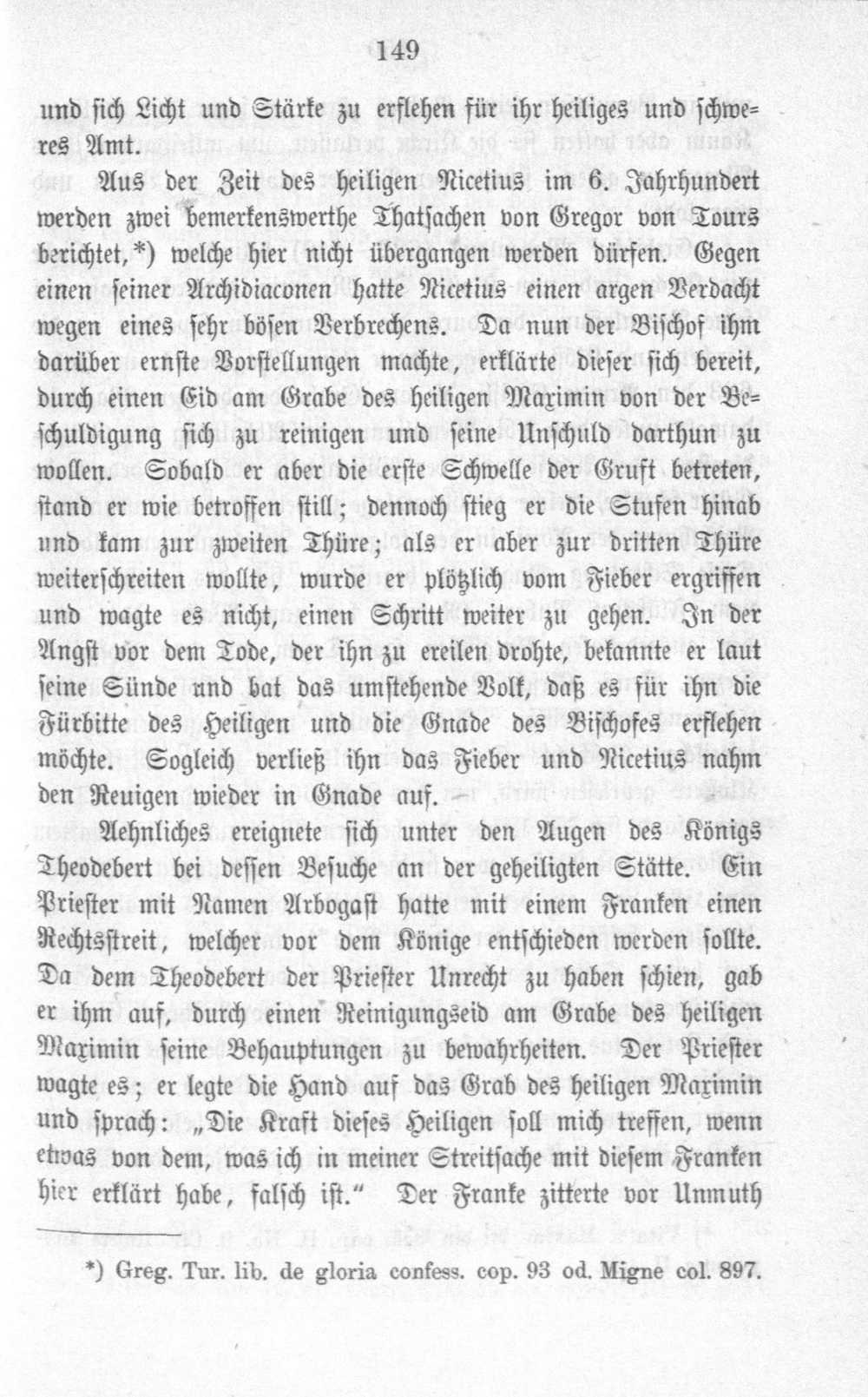 149

und sich Licht und Stärke zu erflehen für ihr heiliges und schweres Amt.

Aus der Zeit des heiligen Nicetius im 6. Jahrhundert werden zwei bemerkenswerthe Thatsachen von Gregor von Tours berichtet,*) welche hier nicht übergangen werden dürfen. Gegen einen seiner Archidiaconen hatte Nicetius einen argen Verdacht wegen eines sehr bösen Verbrechens. Da nun der Bischof ihm darüber ernste Vorstellungen machte, erklärte dieser sich bereit, durch einen Eid am Grabe des heiligen Maximin von der Beschuldigung sich zu reinigen und seine Unschuld darthun zu wollen. Sobald er aber die erste Schwelle der Gruft betreten, stand er wie betroffen still; dennoch stieg er die Stufen hinab und kam zur zweiten Thüre; als er aber zur dritten Thüre weiterschreiten wollte, wurde er plötzlich vom Fieber ergriffen und wagte es nicht, einen Schritt weiter zu gehen. In der Angst vor dem Tode, der ihn zu ereilen drohte, bekannte er laut seine Sünde und bat das umstehende Volk, daß es für ihn die Fürbitte des Heiligen und die Gnade des Bischofes erflehen möchte. Sogleich verließ ihn das Fieber und Nicetius nahm den Reuigen wieder in Gnade auf. —

Aehnliches ereignete sich unter den Augen des Königs Theodebert bei dessen Besuche an der geheiligten Stätte. Ein Priester mit Namen Arbogast hatte mit einem Franken einen Rechtsstreit, welcher vor dem Könige entschieden werden sollte. Da dem Theodebert der Priester Unrecht zu haben schien, gab er ihm auf, durch einen Reinigungseid am Grabe des heiligen Maximin seine Behauptungen zu bewahrheiten. Der Priester wagte es; er legte die Hand auf das Grab des heiligen Maximin und sprach: „Die Kraft dieses Heiligen soll mich treffen, wenn etwas von dem, was ich in meiner Streitsache mit diesem Franken hier erklärt habe, falsch ist.“ Der Franke zitterte vor Unmuth

*) Greg. Tur. lib. de gloria confess. cop. 93 od. Migne col. 897.